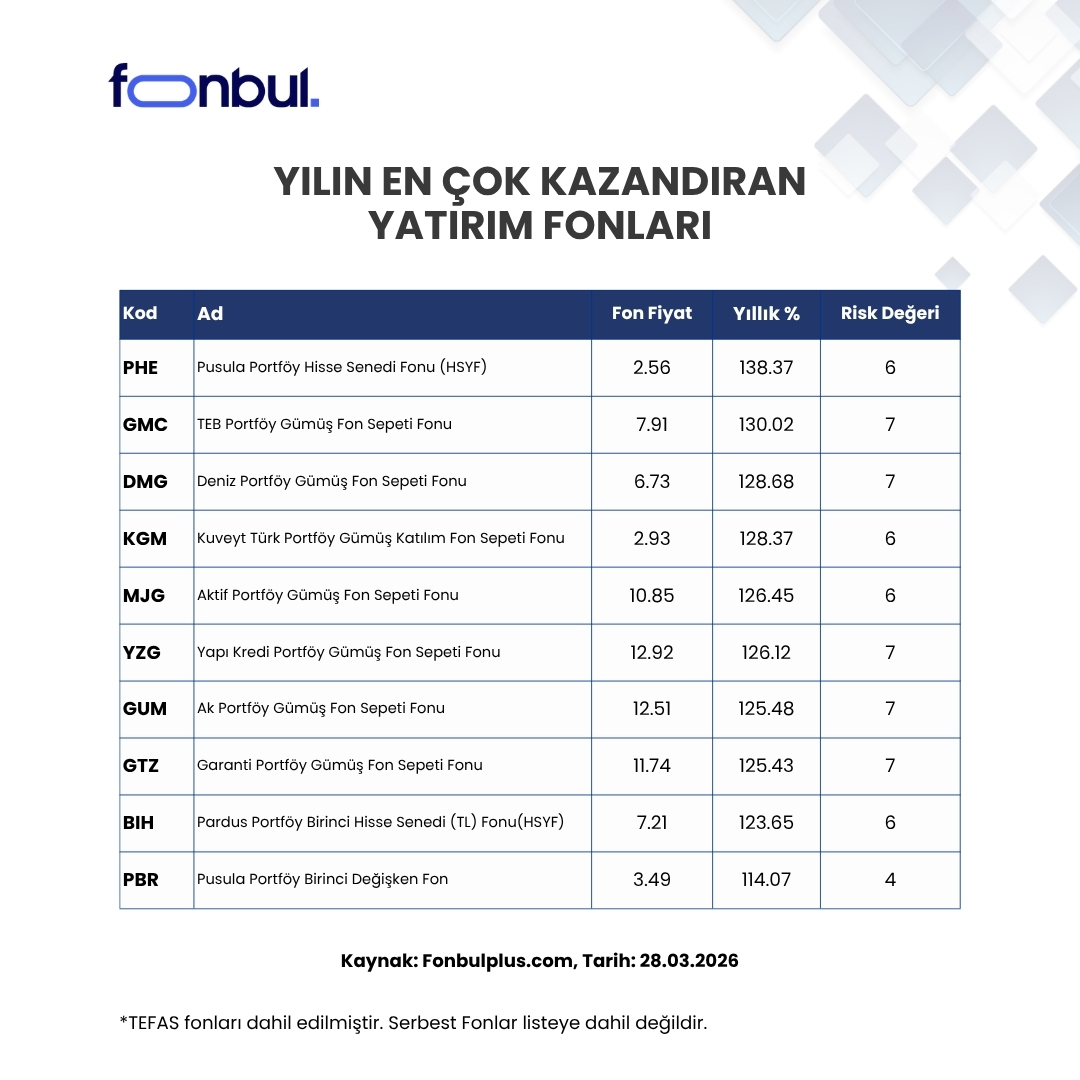 fonbul.

YILIN EN ÇOK KAZANDIRAN YATIRIM FONLARI

| Kod | Ad | Fon Fiyat | Yıllık % | Risk Değeri |
|---|---|---|---|---|
| PHE | Pusula Portföy Hisse Senedi Fonu (HSYF) | 2.56 | 138.37 | 6 |
| GMC | TEB Portföy Gümüş Fon Sepeti Fonu | 7.91 | 130.02 | 7 |
| DMG | Deniz Portföy Gümüş Fon Sepeti Fonu | 6.73 | 128.68 | 7 |
| KGM | Kuveyt Türk Portföy Gümüş Katılım Fon Sepeti Fonu | 2.93 | 128.37 | 6 |
| MJG | Aktif Portföy Gümüş Fon Sepeti Fonu | 10.85 | 126.45 | 6 |
| YZG | Yapı Kredi Portföy Gümüş Fon Sepeti Fonu | 12.92 | 126.12 | 7 |
| GUM | Ak Portföy Gümüş Fon Sepeti Fonu | 12.51 | 125.48 | 7 |
| GTZ | Garanti Portföy Gümüş Fon Sepeti Fonu | 11.74 | 125.43 | 7 |
| BIH | Pardus Portföy Birinci Hisse Senedi (TL) Fonu(HSYF) | 7.21 | 123.65 | 6 |
| PBR | Pusula Portföy Birinci Değişken Fon | 3.49 | 114.07 | 4 |

Kaynak: Fonbulplus.com, Tarih: 28.03.2026

*TEFAS fonları dahil edilmiştir. Serbest Fonlar listeye dahil değildir.